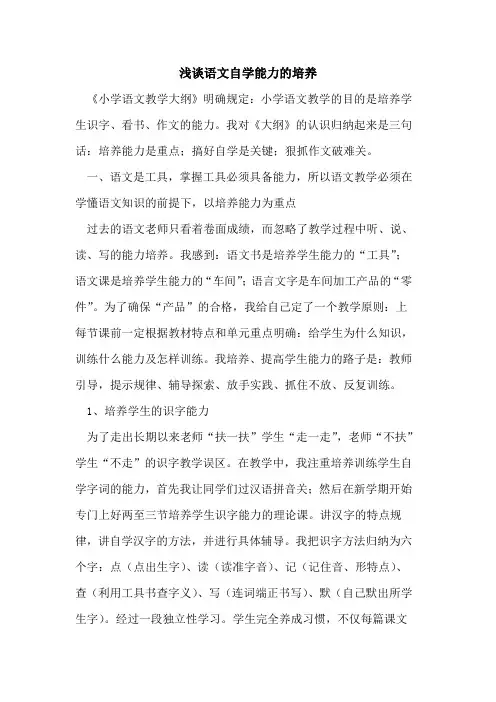 浅谈语文自学能力的培养

《小学语文教学大纲》明确规定：小学语文教学的目的是培养学生识字、看书、作文的能力。我对《大纲》的认识归纳起来是三句话：培养能力是重点；搞好自学是关键；狠抓作文破难关。

一、语文是工具，掌握工具必须具备能力，所以语文教学必须在学懂语文知识的前提下，以培养能力为重点

过去的语文老师只看着卷面成绩，而忽略了教学过程中听、说、读、写的能力培养。我感到：语文书是培养学生能力的“工具”；语文课是培养学生能力的“车间”；语言文字是车间加工产品的“零件”。为了确保“产品”的合格，我给自己定了一个教学原则：上每节课前一定根据教材特点和单元重点明确：给学生为什么知识，训练什么能力及怎样训练。我培养、提高学生能力的路子是：教师引导，提示规律、辅导探索、放手实践、抓住不放、反复训练。

1、培养学生的识字能力

为了走出长期以来老师“扶一扶”学生“走一走”，老师“不扶”学生“不走”的识字教学误区。在教学中，我注重培养训练学生自学字词的能力，首先我让同学们过汉语拼音关；然后在新学期开始专门上好两至三节培养学生识字能力的理论课。讲汉字的特点规律，讲自学汉字的方法，并进行具体辅导。我把识字方法归纳为六个字：点（点出生字）、读（读准字音）、记（记住音、形特点）、查（利用工具书查字义）、写（连词端正书写）、默（自己默出所学生字）。经过一段独立性学习。学生完全养成习惯，不仅每篇课文